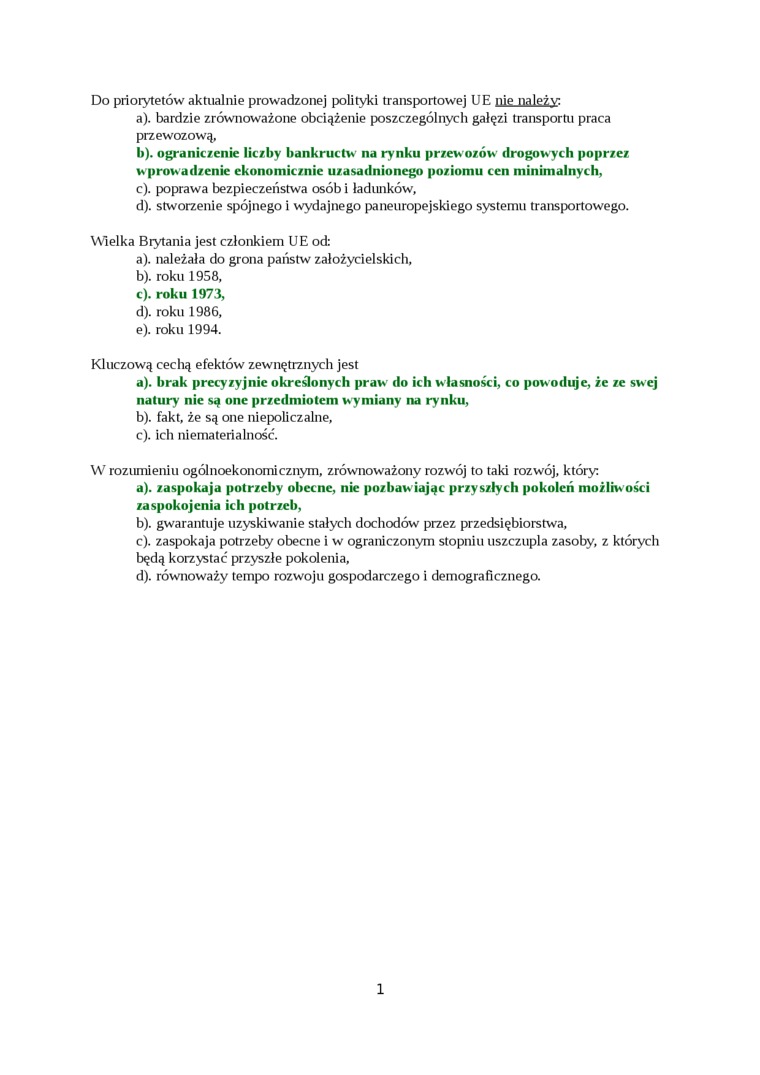 Do priorytetów aktualnie prowadzonej polityki transportowej UE nie należy:
a). bardzie zrównoważone obciążenie poszczególnych gałęzi transportu praca przewozową,
b). ograniczenie liczby bankructw na rynku przewozów drogowych poprzez wprowadzenie ekonomicznie uzasadnionego poziomu cen minimalnych,
c). poprawa bezpieczeństwa osób i ładunków,
d). stworzenie spójnego i wydajnego paneuropejskiego systemu transportowego.

Wielka Brytania jest członkiem UE od:
a). należała do grona państw założycielskich,
b). roku 1958,
c). roku 1973,
d). roku 1986,
e). roku 1994.

Kluczową cechą efektów zewnętrznych jest
a). brak precyzyjnie określonych praw do ich własności, co powoduje, że ze swej natury nie są one przedmiotem wymiany na rynku,
b). fakt, że są one niepoliczalne,
c). ich niematerialność.

W rozumieniu ogólnoekonomicznym, zrównoważony rozwój to taki rozwój, który:
a). zaspokaja potrzeby obecne, nie pozbawiając przyszłych pokoleń możliwości zaspokojenia ich potrzeb,
b). gwarantuje uzyskiwanie stałych dochodów przez przedsiębiorstwa,
c). zaspokaja potrzeby obecne i w ograniczonym stopniu uszczupla zasoby, z których będą korzystać przyszłe pokolenia,
d). równoważy tempo rozwoju gospodarczego i demograficznego.

1